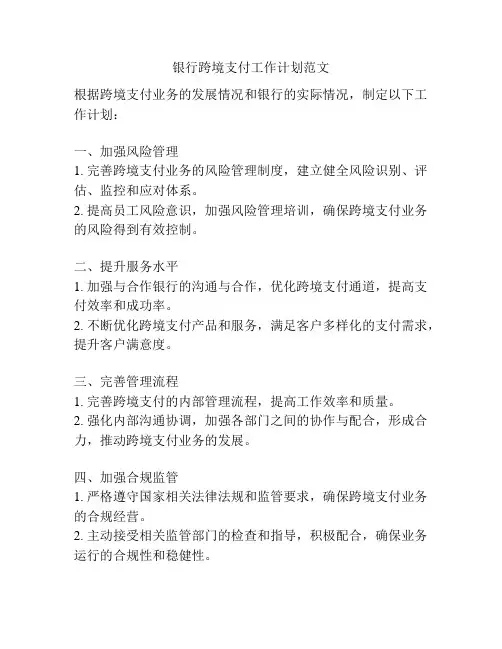 银行跨境支付工作计划范文

根据跨境支付业务的发展情况和银行的实际情况，制定以下工作计划：

一、加强风险管理
1. 完善跨境支付业务的风险管理制度，建立健全风险识别、评估、监控和应对体系。
2. 提高员工风险意识，加强风险管理培训，确保跨境支付业务的风险得到有效控制。

二、提升服务水平
1. 加强与合作银行的沟通与合作，优化跨境支付通道，提高支付效率和成功率。
2. 不断优化跨境支付产品和服务，满足客户多样化的支付需求，提升客户满意度。

三、完善管理流程
1. 完善跨境支付的内部管理流程，提高工作效率和质量。
2. 强化内部沟通协调，加强各部门之间的协作与配合，形成合力，推动跨境支付业务的发展。

四、加强合规监管
1. 严格遵守国家相关法律法规和监管要求，确保跨境支付业务的合规经营。
2. 主动接受相关监管部门的检查和指导，积极配合，确保业务运行的合规性和稳健性。